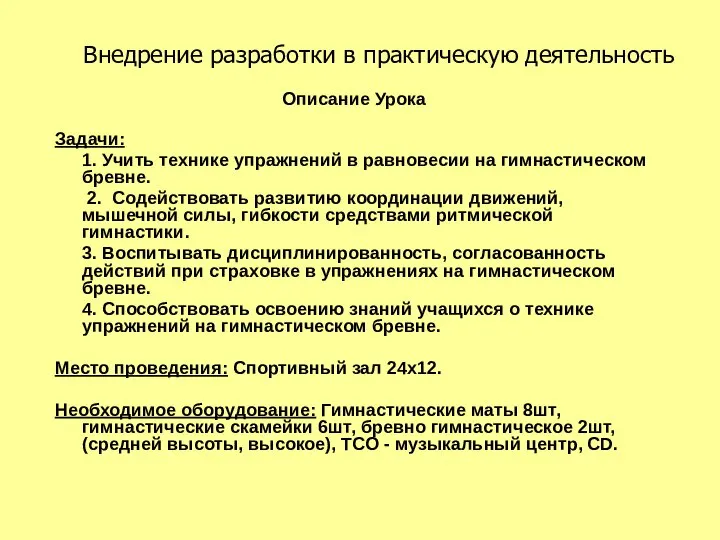 Внедрение разработки в практическую деятельность

Описание Урока

Задачи:

1. Учить технике упражнений в равновесии на гимнастическом бревне.

2. Содействовать развитию координации движений, мышечной силы, гибкости средствами ритмической гимнастики.

3. Воспитывать дисциплинированность, согласованность действий при страховке в упражнениях на гимнастическом бревне.

4. Способствовать освоению знаний учащихся о технике упражнений на гимнастическом бревне.

Место проведения: Спортивный зал 24х12.

Необходимое оборудование: Гимнастические маты 8шт, гимнастические скамейки 6шт, бревно гимнастическое 2шт, (средней высоты, высокое), ТСО - музыкальный центр, CD.